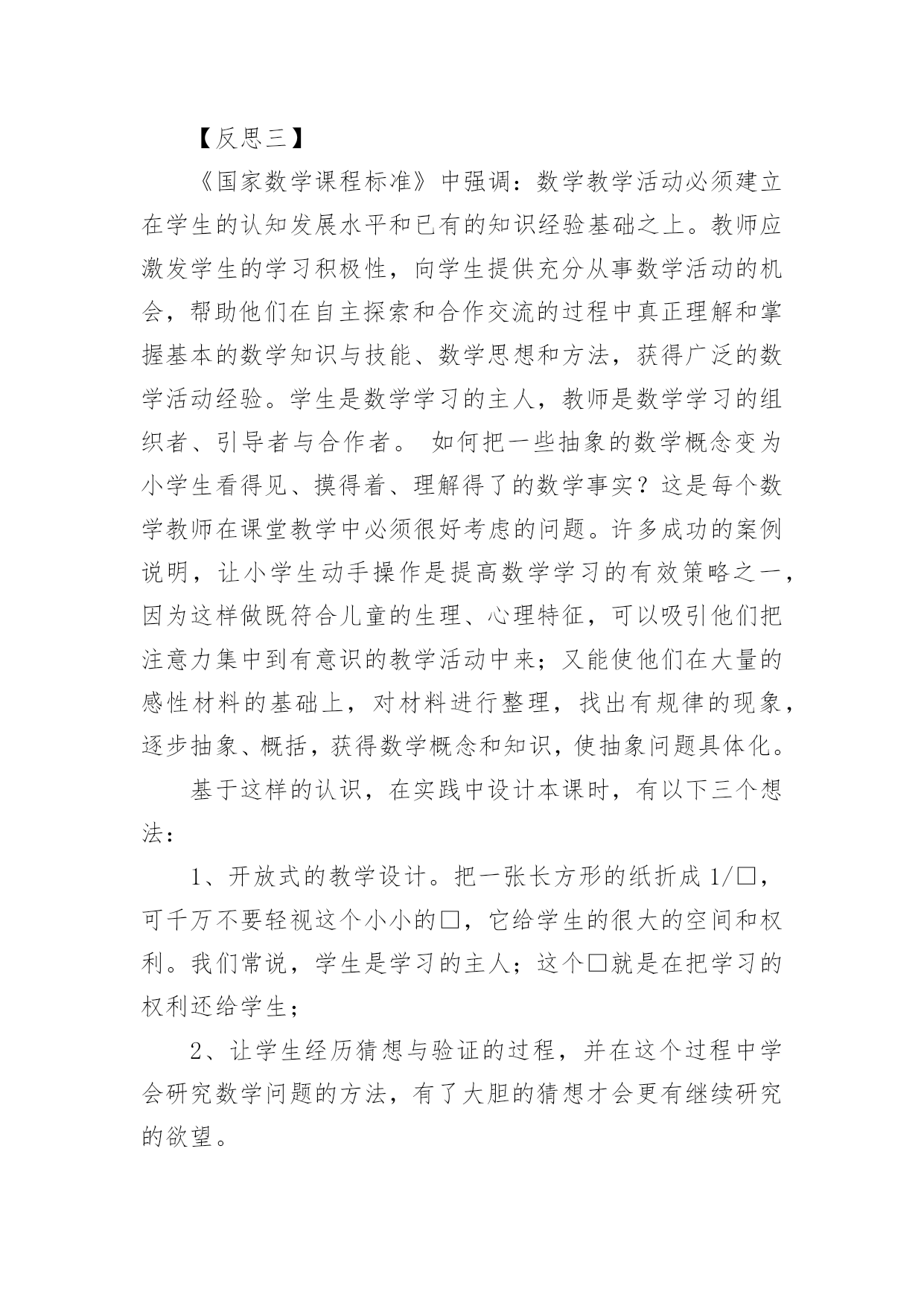 【反思三】

《国家数学课程标准》中强调：数学教学活动必须建立在学生的认知发展水平和已有的知识经验基础之上。教师应激发学生的学习积极性，向学生提供充分从事数学活动的机会，帮助他们在自主探索和合作交流的过程中真正理解和掌握基本的数学知识与技能、数学思想和方法，获得广泛的数学活动经验。学生是数学学习的主人，教师是数学学习的组织者、引导者与合作者。 如何把一些抽象的数学概念变为小学生看得见、摸得着、理解得了的数学事实？这是每个数学教师在课堂教学中必须很好考虑的问题。许多成功的案例说明，让小学生动手操作是提高数学学习的有效策略之一，因为这样做既符合儿童的生理、心理特征，可以吸引他们把注意力集中到有意识的教学活动中来；又能使他们在大量的感性材料的基础上，对材料进行整理，找出有规律的现象，逐步抽象、概括，获得数学概念和知识，使抽象问题具体化。

基于这样的认识，在实践中设计本课时，有以下三个想法：

1、开放式的教学设计。把一张长方形的纸折成 1/□，可千万不要轻视这个小小的□，它给学生的很大的空间和权利。我们常说，学生是学习的主人；这个□就是在把学习的权利还给学生；

2、让学生经历猜想与验证的过程，并在这个过程中学会研究数学问题的方法，有了大胆的猜想才会更有继续研究的欲望。